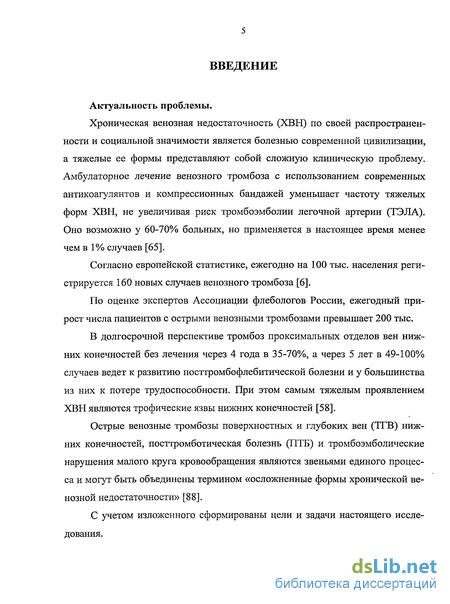 5

ВВЕДЕНИЕ

Актуальность проблемы.

Хроническая венозная недостаточность (ХВН) по своей распространенности и социальной значимости является болезнью современной цивилизации, а тяжелые ее формы представляют собой сложную клиническую проблему. Амбулаторное лечение венозного тромбоза с использованием современных антикоагулянтов и компрессионных бандажей уменьшает частоту тяжелых форм ХВН, не увеличивая риск тромбоэмболии легочной артерии (ТЭЛА). Оно возможно у 60-70% больных, но применяется в настоящее время менее чем в 1% случаев [65].

Согласно европейской статистике, ежегодно на 100 тыс. населения регистрируется 160 новых случаев венозного тромбоза [6].

По оценке экспертов Ассоциации флебологов России, ежегодный прирост числа пациентов с острыми венозными тромбозами превышает 200 тыс.

В долгосрочной перспективе тромбоз проксимальных отделов вен нижних конечностей без лечения через 4 года в 35-70%, а через 5 лет в 49-100% случаев ведет к развитию посттромбофлебитической болезни и у большинства из них к потере трудоспособности. При этом самым тяжелым проявлением ХВН являются трофические язвы нижних конечностей [58].

Острые венозные тромбозы поверхностных и глубоких вен (ТГВ) нижних конечностей, посттромботическая болезнь (ПТБ) и тромбоэмболические нарушения малого круга кровообращения являются звеньями единого процесса и могут быть объединены термином «осложненные формы хронической венозной недостаточности» [88].

С учетом изложенного сформированы цели и задачи настоящего исследования.

dsLib.net
библиотека диссертаций